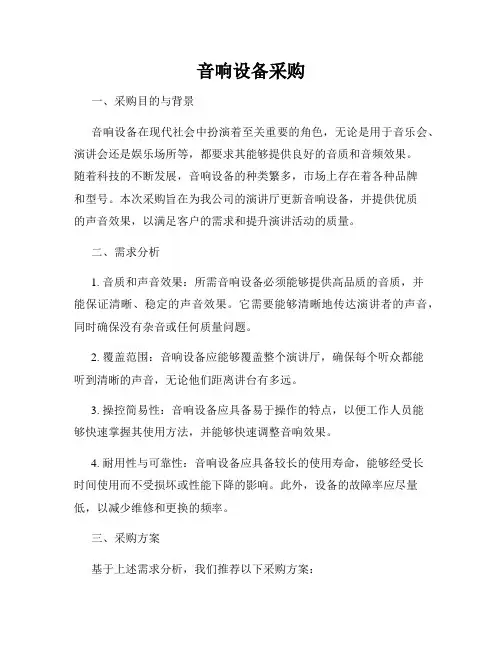 音响设备采购

一、采购目的与背景

音响设备在现代社会中扮演着至关重要的角色，无论是用于音乐会、演讲会还是娱乐场所等，都要求其能够提供良好的音质和音频效果。随着科技的不断发展，音响设备的种类繁多，市场上存在着各种品牌和型号。本次采购旨在为我公司的演讲厅更新音响设备，并提供优质的声音效果，以满足客户的需求和提升演讲活动的质量。

二、需求分析

1. 音质和声音效果：所需音响设备必须能够提供高品质的音质，并能保证清晰、稳定的声音效果。它需要能够清晰地传达演讲者的声音，同时确保没有杂音或任何质量问题。

2. 覆盖范围：音响设备应能够覆盖整个演讲厅，确保每个听众都能听到清晰的声音，无论他们距离讲台有多远。

3. 操控简易性：音响设备应具备易于操作的特点，以便工作人员能够快速掌握其使用方法，并能够快速调整音响效果。

4. 耐用性与可靠性：音响设备应具备较长的使用寿命，能够经受长时间使用而不受损坏或性能下降的影响。此外，设备的故障率应尽量低，以减少维修和更换的频率。

三、采购方案

基于上述需求分析，我们推荐以下采购方案：